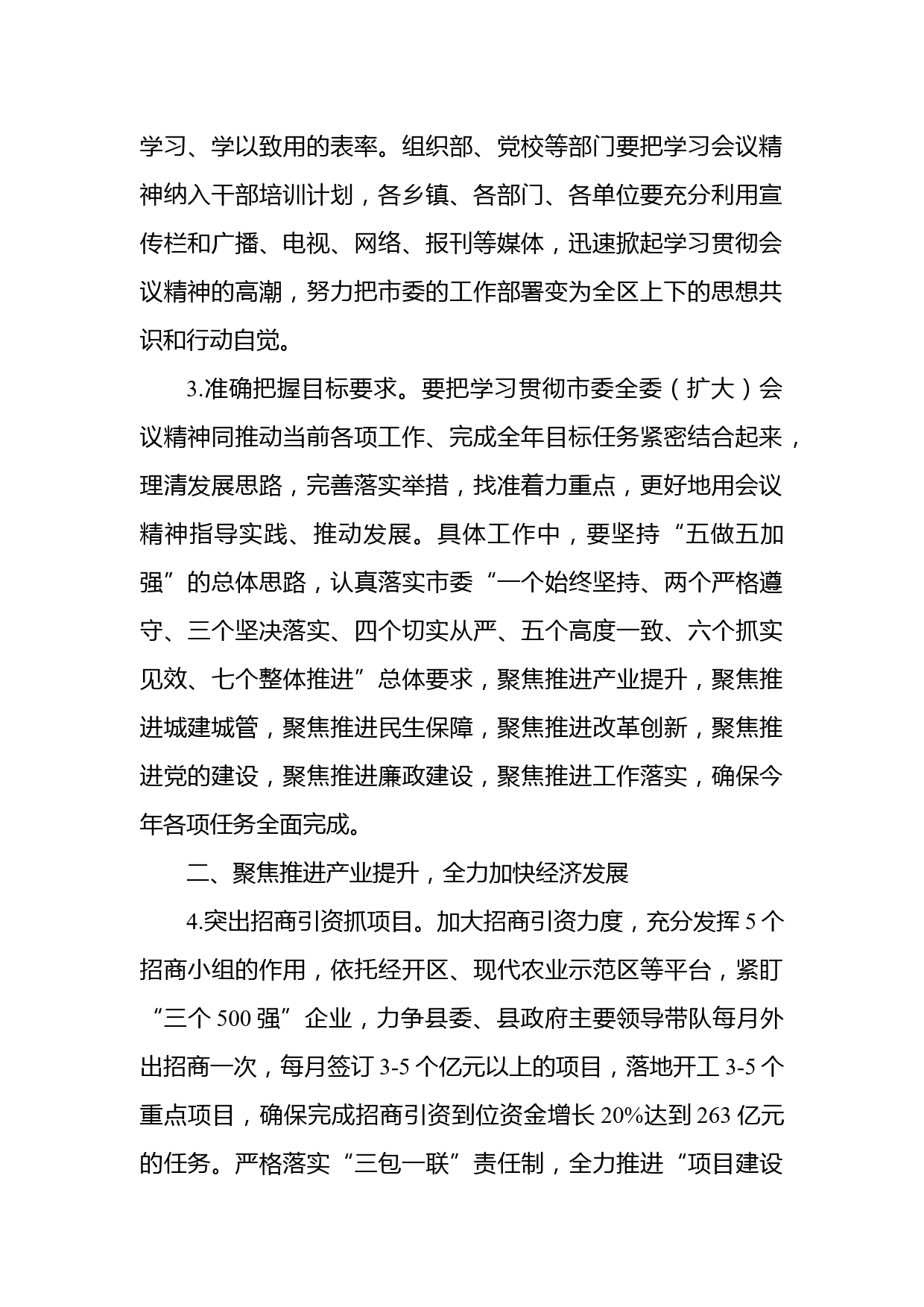 学习、学以致用的表率。组织部、党校等部门要把学习会议精神纳入干部培训计划，各乡镇、各部门、各单位要充分利用宣传栏和广播、电视、网络、报刊等媒体，迅速掀起学习贯彻会议精神的高潮，努力把市委的工作部署变为全区上下的思想共识和行动自觉。

3.准确把握目标要求。要把学习贯彻市委全委（扩大）会议精神同推动当前各项工作、完成全年目标任务紧密结合起来，理清发展思路，完善落实举措，找准着力重点，更好地用会议精神指导实践、推动发展。具体工作中，要坚持“五做五加强”的总体思路，认真落实市委“一个始终坚持、两个严格遵守、三个坚决落实、四个切实从严、五个高度一致、六个抓实见效、七个整体推进”总体要求，聚焦推进产业提升，聚焦推进城建城管，聚焦推进民生保障，聚焦推进改革创新，聚焦推进党的建设，聚焦推进廉政建设，聚焦推进工作落实，确保今年各项任务全面完成。

二、聚焦推进产业提升，全力加快经济发展

4.突出招商引资抓项目。加大招商引资力度，充分发挥5个招商小组的作用，依托经开区、现代农业示范区等平台，紧盯“三个500强”企业，力争县委、县政府主要领导带队每月外出招商一次，每月签订3-5个亿元以上的项目，落地开工3-5个重点项目，确保完成招商引资到位资金增长20%达到263亿元的任务。严格落实“三包一联”责任制，全力推进“项目建设